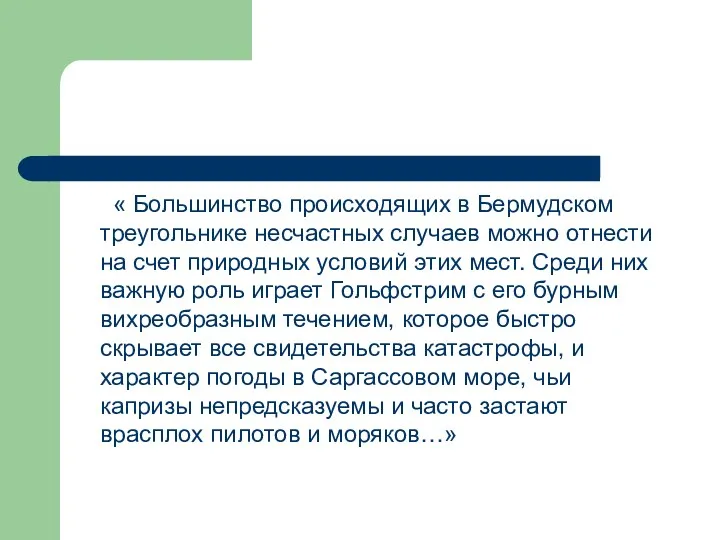 « Большинство происходящих в Бермудском треугольнике несчастных случаев можно отнести на счет природных условий этих мест. Среди них важную роль играет Гольфстрим с его бурным вихреобразным течением, которое быстро скрывает все свидетельства катастрофы, и характер погоды в Саргассовом море, чьи капризы непредсказуемы и часто застают врасплох пилотов и моряков…»